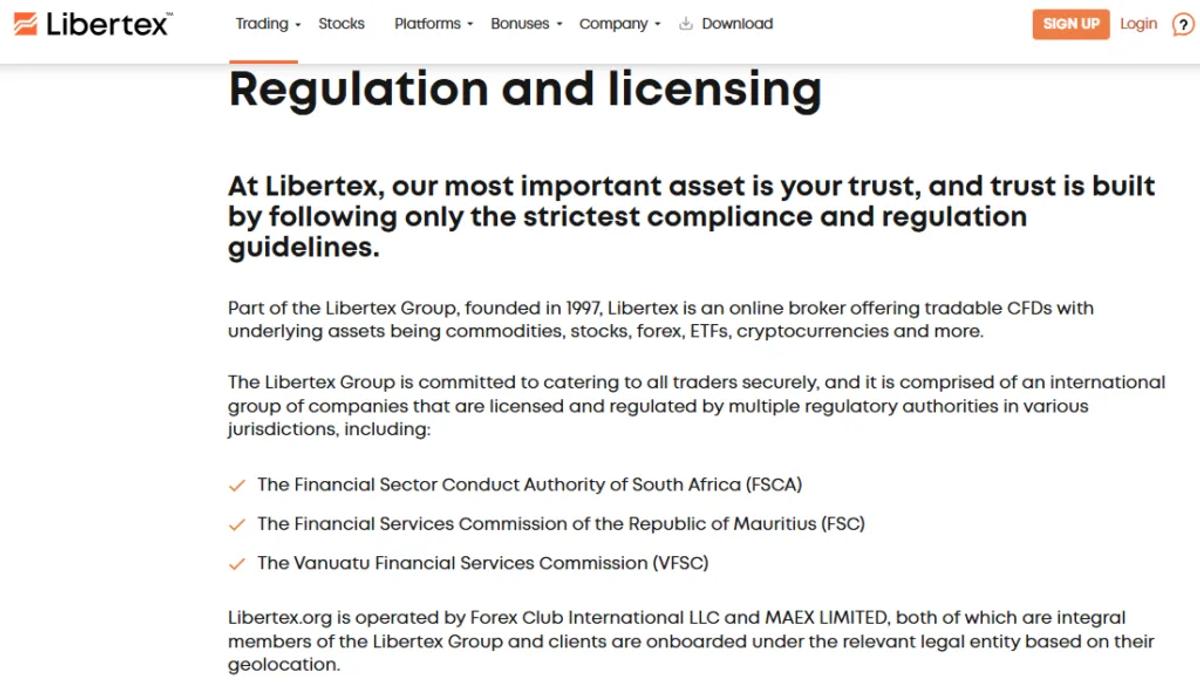 Libertex™

Trading Stocks Platforms Bonuses Company Download

SIGN UP Login ?

Regulation and licensing

At Libertex, our most important asset is your trust, and trust is built by following only the strictest compliance and regulation guidelines.

Part of the Libertex Group, founded in 1997, Libertex is an online broker offering tradable CFDs with underlying assets being commodities, stocks, forex, ETFs, cryptocurrencies and more.

The Libertex Group is committed to catering to all traders securely, and it is comprised of an international group of companies that are licensed and regulated by multiple regulatory authorities in various jurisdictions, including:

The Financial Sector Conduct Authority of South Africa (FSCA)

The Financial Services Commission of the Republic of Mauritius (FSC)

The Vanuatu Financial Services Commission (VFSC)

Libertex.org is operated by Forex Club International LLC and MAEX LIMITED, both of which are integral members of the Libertex Group and clients are onboarded under the relevant legal entity based on their geolocation.